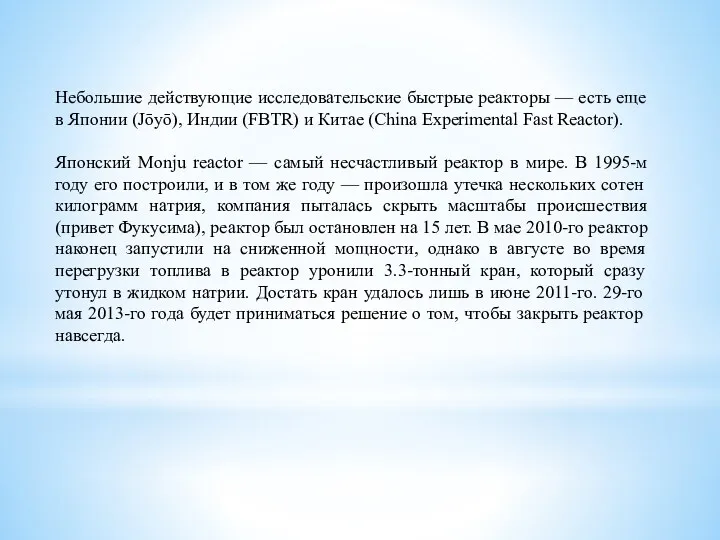 Небольшие действующие исследовательские быстрые реакторы — есть еще в Японии (Jōyō), Индии (FBTR) и Китае (China Experimental Fast Reactor).

Японский Monju reactor — самый несчастливый реактор в мире. В 1995-м году его построили, и в том же году — произошла утечка нескольких сотен килограмм натрия, компания пыталась скрыть масштабы происшествия (привет Фукусима), реактор был остановлен на 15 лет. В мае 2010-го реактор наконец запустили на сниженной мощности, однако в августе во время перегрузки топлива в реактор уронили 3.3-тонный кран, который сразу утонул в жидком натрии. Достать кран удалось лишь в июне 2011-го. 29-го мая 2013-го года будет приниматься решение о том, чтобы закрыть реактор навсегда.